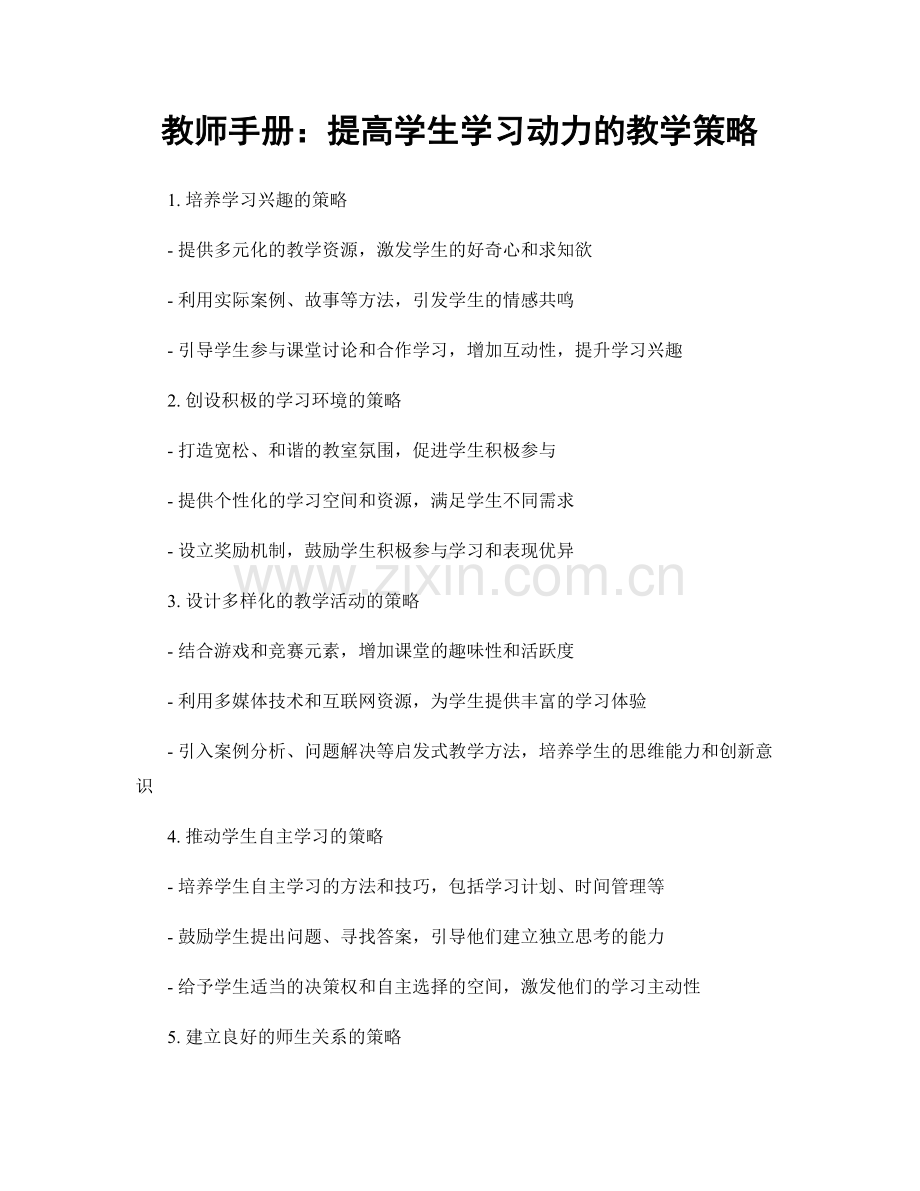 教师手册：提高学生学习动力的教学策略

1. 培养学习兴趣的策略

- 提供多元化的教学资源，激发学生的好奇心和求知欲

- 利用实际案例、故事等方法，引发学生的情感共鸣

- 引导学生参与课堂讨论和合作学习，增加互动性，提升学习兴趣

2. 创设积极的学习环境的策略

- 打造宽松、和谐的教室氛围，促进学生积极参与

- 提供个性化的学习空间和资源，满足学生不同需求

- 设立奖励机制，鼓励学生积极参与学习和表现优异

www.zixin.com.cn

3. 设计多样化的教学活动的策略

- 结合游戏和竞赛元素，增加课堂的趣味性和活跃度

- 利用多媒体技术和互联网资源，为学生提供丰富的学习体验

- 引入案例分析、问题解决等启发式教学方法，培养学生的思维能力和创新意识

4. 推动学生自主学习的策略

- 培养学生自主学习的方法和技巧，包括学习计划、时间管理等

- 鼓励学生提出问题、寻找答案，引导他们建立独立思考的能力

- 给予学生适当的决策权和自主选择的空间，激发他们的学习主动性

5. 建立良好的师生关系的策略